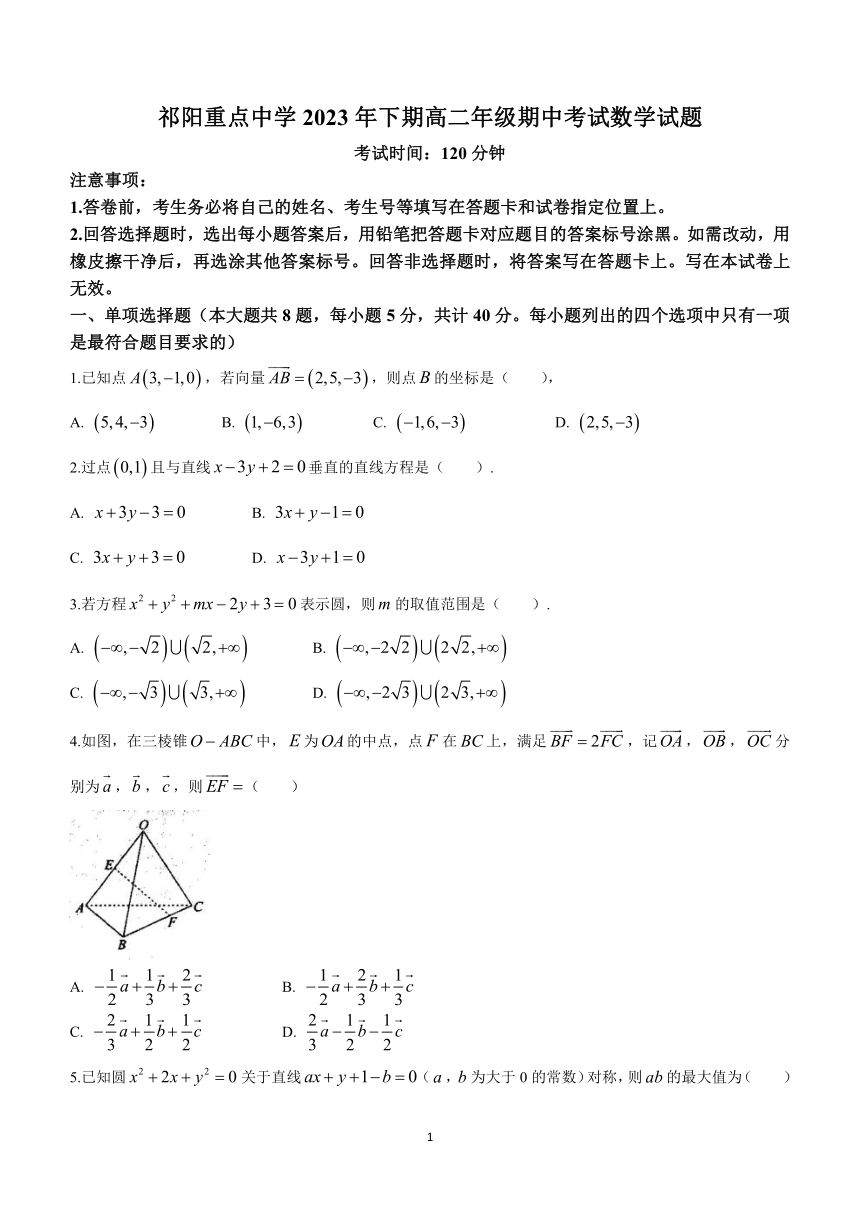 祁阳重点中学 2023 年下期高二年级期中考试数学试题

考试时间：120 分钟

注意事项：

1.答卷前，考生务必将自己的姓名、考生号等填写在答题卡和试卷指定位置上。

2.回答选择题时，选出每小题答案后，用铅笔把答题卡对应题目的答案标号涂黑。如需改动，用橡皮擦干净后，再选涂其他答案标号。回答非选择题时，将答案写在答题卡上。写在本试卷上无效。

一、单项选择题（本大题共 8 题，每小题 5 分，共计 40 分。每小题列出的四个选项中只有一项是最符合题目要求的）

1.已知点 $A(3,-1,0)$，若向量 $\overrightarrow{AB}=(2,5,-3)$，则点 $B$ 的坐标是（　　），

A. $(5,4,-3)$　　B. $(1,-6,3)$　　C. $(-1,6,-3)$　　D. $(2,5,-3)$

2.过点 $(0,1)$ 且与直线 $x-3y+2=0$ 垂直的直线方程是（　　）.

A. $x+3y-3=0$　　B. $3x+y-1=0$

C. $3x+y+3=0$　　D. $x-3y+1=0$

3.若方程 $x^2+y^2+mx-2y+3=0$ 表示圆，则 $m$ 的取值范围是（　　）.

A. $(-\infty,-\sqrt{2})\cup(\sqrt{2},+\infty)$　　B. $(-\infty,-2\sqrt{2})\cup(2\sqrt{2},+\infty)$

C. $(-\infty,-\sqrt{3})\cup(\sqrt{3},+\infty)$　　D. $(-\infty,-2\sqrt{3})\cup(2\sqrt{3},+\infty)$

4.如图，在三棱锥 $O-ABC$ 中，$E$ 为 $OA$ 的中点，点 $F$ 在 $BC$ 上，满足 $\overrightarrow{BF}=2\overrightarrow{FC}$，记 $\overrightarrow{OA}$，$\overrightarrow{OB}$，$\overrightarrow{OC}$ 分别为 $\vec{a}$，$\vec{b}$，$\vec{c}$，则 $\overrightarrow{EF}=$（　　）

O
E
A
C
F
B

A. $-\frac{1}{2}\vec{a}+\frac{1}{3}\vec{b}+\frac{2}{3}\vec{c}$　　B. $-\frac{1}{2}\vec{a}+\frac{2}{3}\vec{b}+\frac{1}{3}\vec{c}$

C. $-\frac{2}{3}\vec{a}+\frac{1}{2}\vec{b}+\frac{1}{2}\vec{c}$　　D. $\frac{2}{3}\vec{a}-\frac{1}{2}\vec{b}-\frac{1}{2}\vec{c}$

5.已知圆 $x^2+2x+y^2=0$ 关于直线 $ax+y+1-b=0$（$a$，$b$ 为大于 0 的常数）对称，则 $ab$ 的最大值为（　　）

1